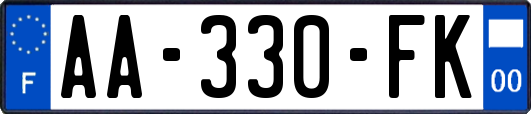 F
AA-330-FK
00